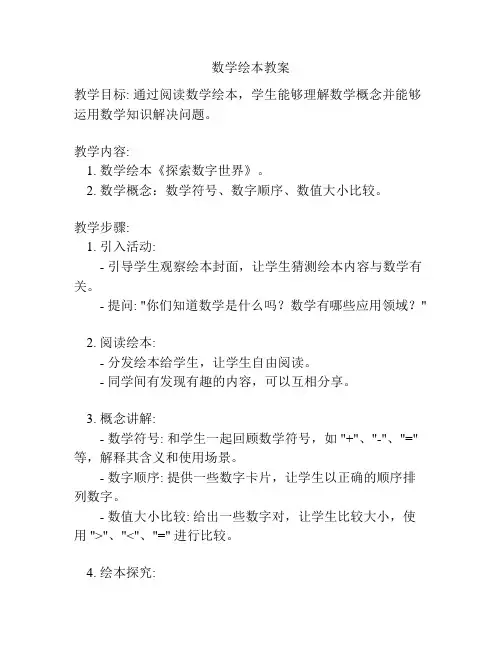 数学绘本教案

教学目标: 通过阅读数学绘本，学生能够理解数学概念并能够运用数学知识解决问题。

教学内容:
1. 数学绘本《探索数字世界》。
2. 数学概念：数学符号、数字顺序、数值大小比较。

教学步骤:
1. 引入活动:
- 引导学生观察绘本封面，让学生猜测绘本内容与数学有关。
- 提问: "你们知道数学是什么吗？数学有哪些应用领域？"

2. 阅读绘本:
- 分发绘本给学生，让学生自由阅读。
- 同学间有发现有趣的内容，可以互相分享。

3. 概念讲解:
- 数学符号: 和学生一起回顾数学符号，如 "+"、"-"、"=" 等，解释其含义和使用场景。
- 数字顺序: 提供一些数字卡片，让学生以正确的顺序排列数字。
- 数值大小比较: 给出一些数字对，让学生比较大小，使用 ">"、"<"、"=" 进行比较。

4. 绘本探究: